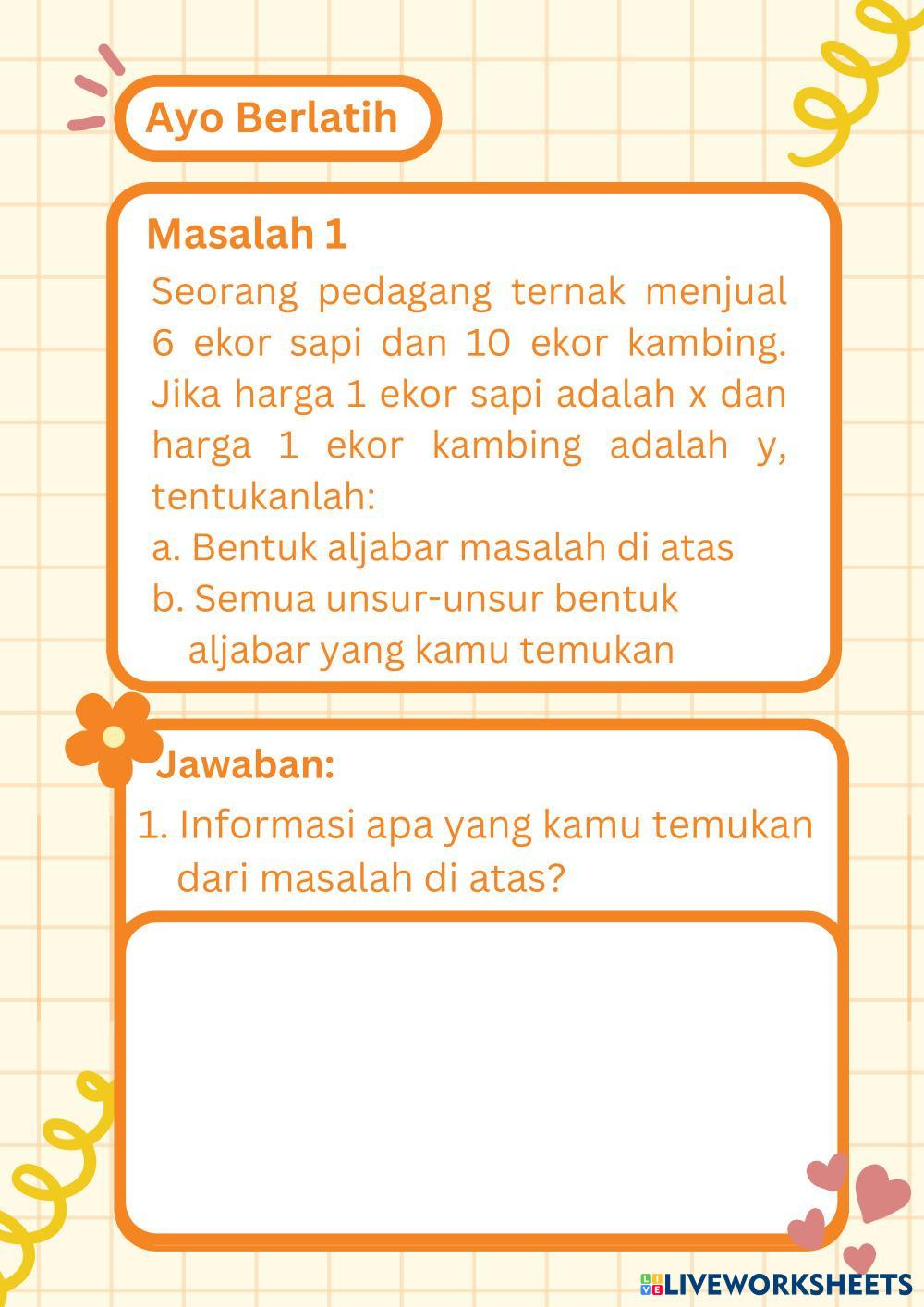 Ayo Berlatih

Masalah 1

Seorang pedagang ternak menjual 6 ekor sapi dan 10 ekor kambing. Jika harga 1 ekor sapi adalah x dan harga 1 ekor kambing adalah y, tentukanlah:

a. Bentuk aljabar masalah di atas

b. Semua unsur-unsur bentuk aljabar yang kamu temukan

Jawaban:

1. Informasi apa yang kamu temukan dari masalah di atas?

LIVEWORKSHEETS